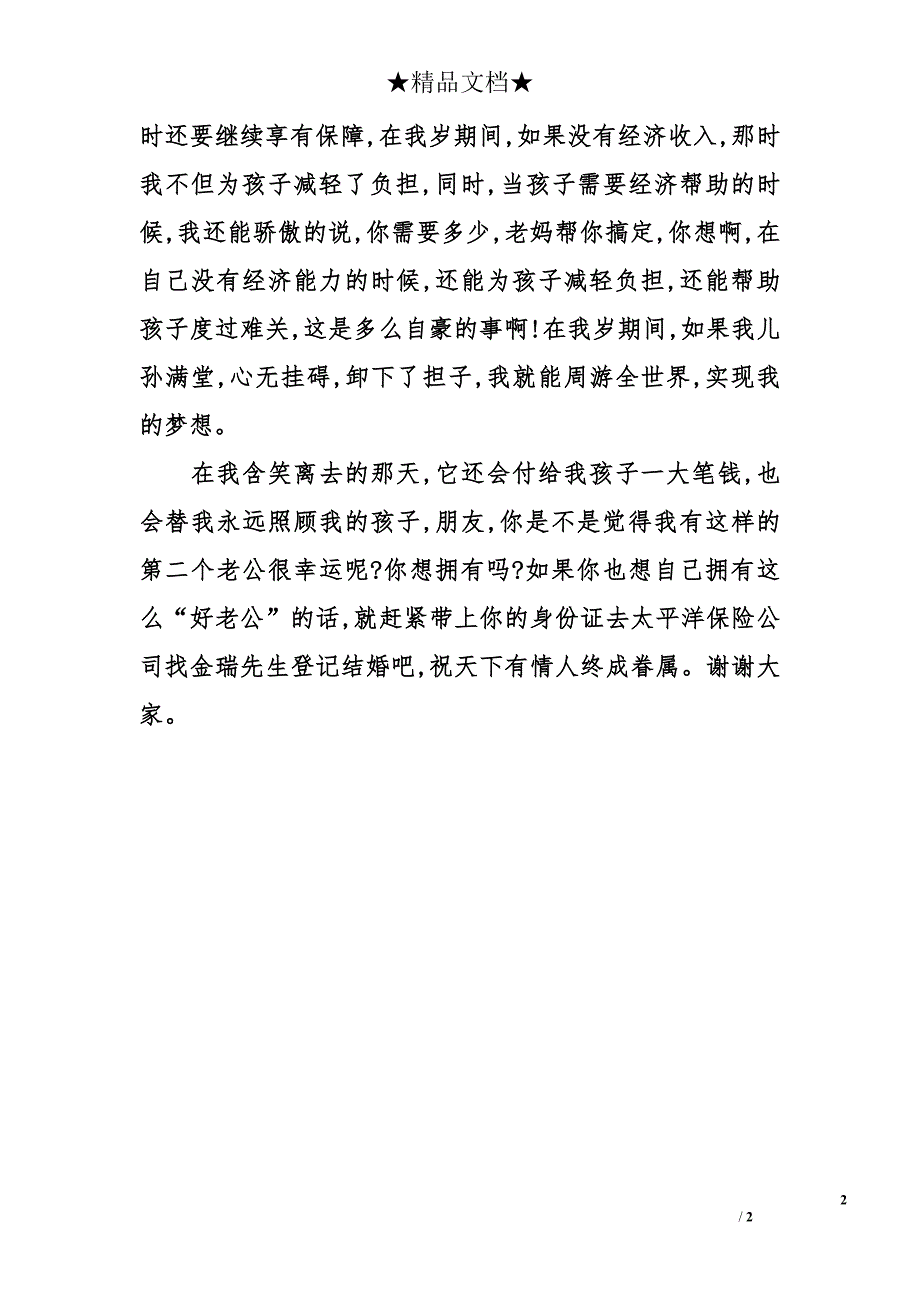 ★精品文档★

时还要继续享有保障,在我岁期间,如果没有经济收入,那时我不但为孩子减轻了负担,同时,当孩子需要经济帮助的时候,我还能骄傲的说,你需要多少,老妈帮你搞定,你想啊,在自己没有经济能力的时候,还能为孩子减轻负担,还能帮助孩子度过难关,这是多么自豪的事啊!在我岁期间,如果我儿孙满堂,心无挂碍,卸下了担子,我就能周游全世界,实现我的梦想。

在我含笑离去的那天,它还会付给我孩子一大笔钱,也会替我永远照顾我的孩子,朋友,你是不是觉得我有这样的第二个老公很幸运呢?你想拥有吗?如果你也想自己拥有这么“好老公”的话,就赶紧带上你的身份证去太平洋保险公司找金瑞先生登记结婚吧,祝天下有情人终成眷属。谢谢大家。

2

/ 2